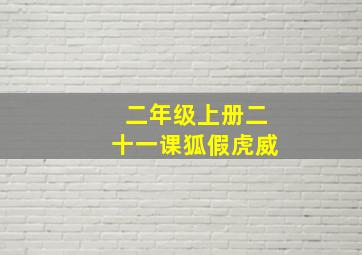 二年级上册二十一课狐假虎威